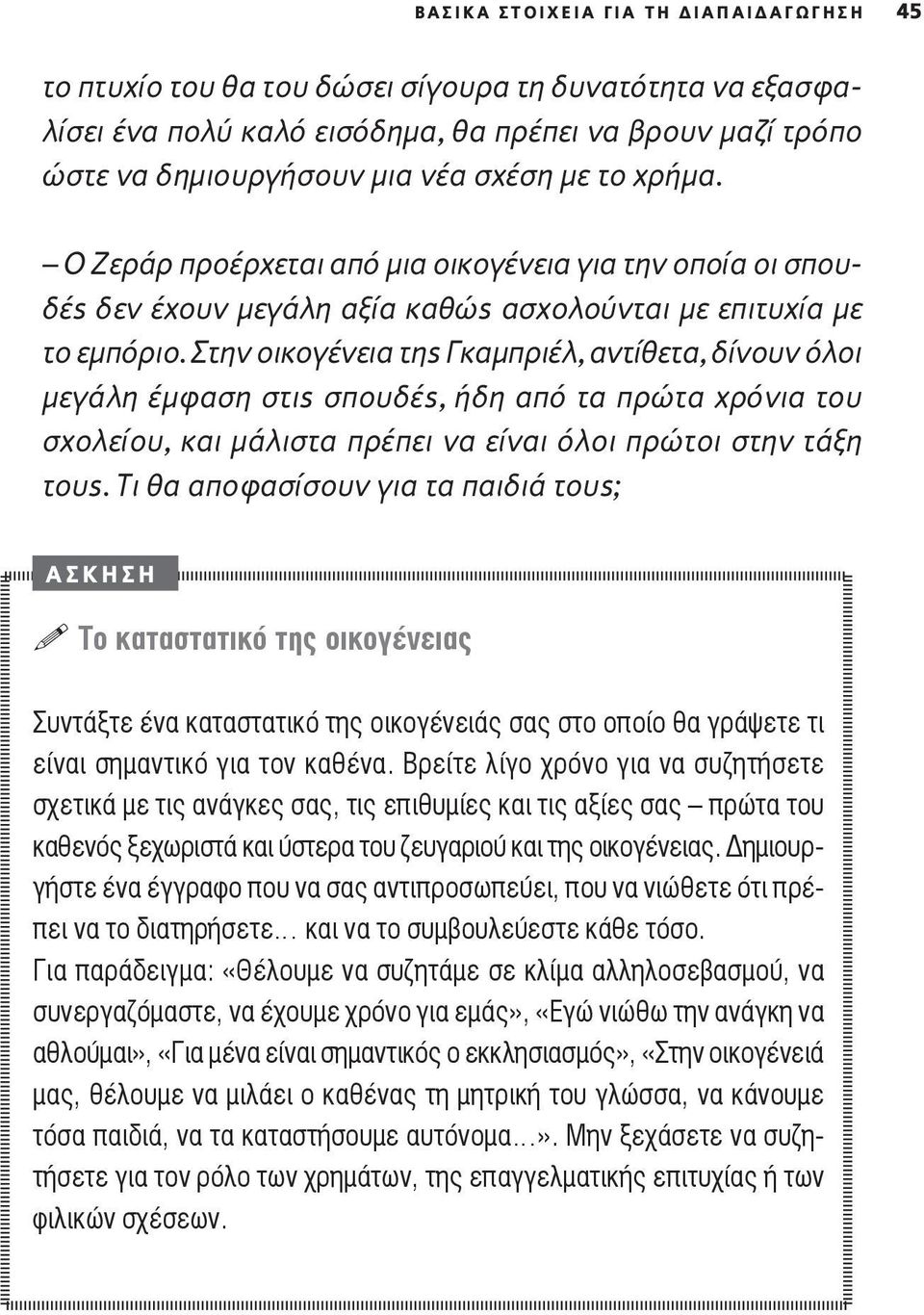 ΒΑΣΙΚΑ ΣΤΟΙΧΕΙΑ ΓΙΑ ΤΗ ΔΙΑΠΑΙΔΑΓΩΓΗΣΗ 45

το πτυχίο του θα του δώσει σίγουρα τη δυνατότητα να εξασφαλίσει ένα πολύ καλό εισόδημα, θα πρέπει να βρουν μαζί τρόπο ώστε να δημιουργήσουν μια νέα σχέση με το χρήμα.

– Ο Ζεράρ προέρχεται από μια οικογένεια για την οποία οι σπουδές δεν έχουν μεγάλη αξία καθώς ασχολούνται με επιτυχία με το εμπόριο. Στην οικογένεια της Γκαμπριέλ, αντίθετα, δίνουν όλοι μεγάλη έμφαση στις σπουδές, ήδη από τα πρώτα χρόνια του σχολείου, και μάλιστα πρέπει να είναι όλοι πρώτοι στην τάξη τους. Τι θα αποφασίσουν για τα παιδιά τους;

ΑΣΚΗΣΗ

Το καταστατικό της οικογένειας

Συντάξτε ένα καταστατικό της οικογένειάς σας στο οποίο θα γράψετε τι είναι σημαντικό για τον καθένα. Βρείτε λίγο χρόνο για να συζητήσετε σχετικά με τις ανάγκες σας, τις επιθυμίες και τις αξίες σας – πρώτα του καθενός ξεχωριστά και ύστερα του ζευγαριού και της οικογένειας. Δημιουργήστε ένα έγγραφο που να σας αντιπροσωπεύει, που να νιώθετε ότι πρέπει να το διατηρήσετε... και να το συμβουλεύεστε κάθε τόσο.
Για παράδειγμα: «Θέλουμε να συζητάμε σε κλίμα αλληλοσεβασμού, να συνεργαζόμαστε, να έχουμε χρόνο για εμάς», «Εγώ νιώθω την ανάγκη να αθλούμαι», «Για μένα είναι σημαντικός ο εκκλησιασμός», «Στην οικογένειά μας, θέλουμε να μιλάει ο καθένας τη μητρική του γλώσσα, να κάνουμε τόσα παιδιά, να τα καταστήσουμε αυτόνομα...». Μην ξεχάσετε να συζητήσετε για τον ρόλο των χρημάτων, της επαγγελματικής επιτυχίας ή των φιλικών σχέσεων.